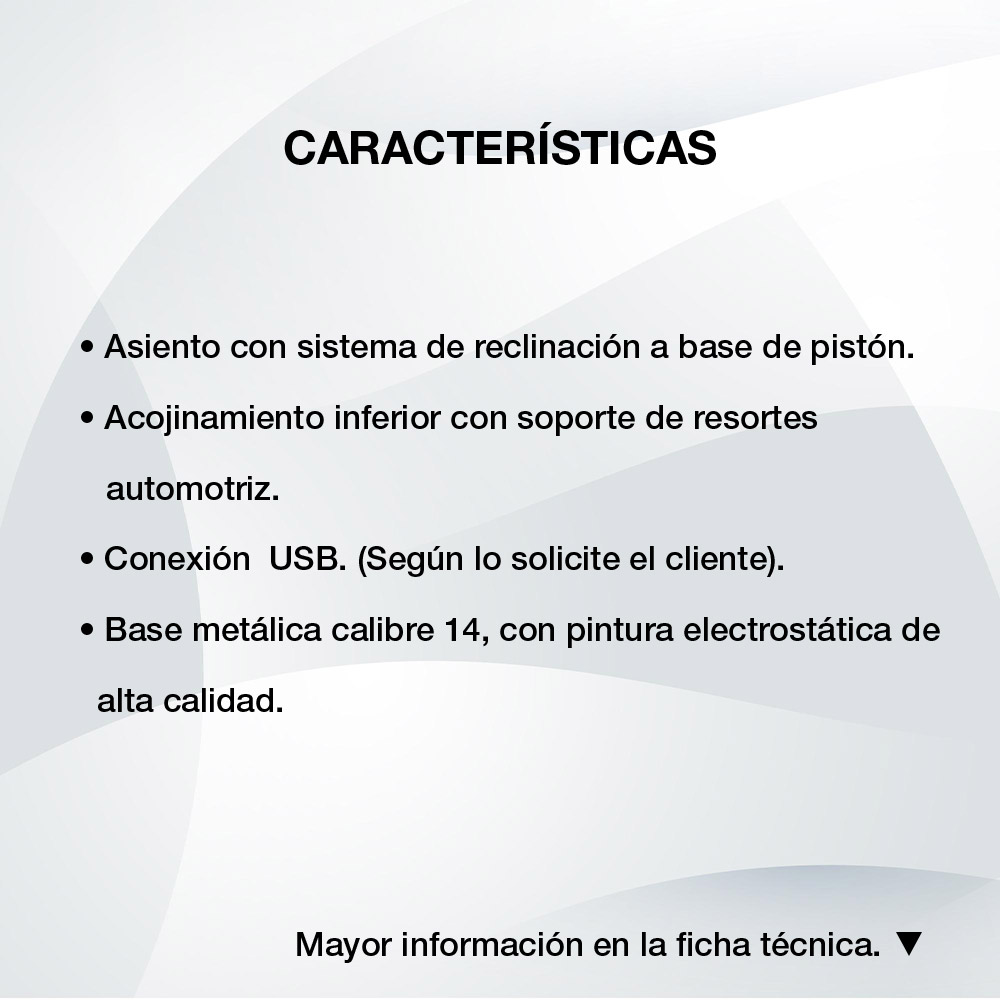 CARACTERÍSTICAS

• Asiento con sistema de reclinación a base de pistón.

• Acojinamiento inferior con soporte de resortes automotriz.

• Conexión USB. (Según lo solicite el cliente).

• Base metálica calibre 14, con pintura electrostática de alta calidad.

Mayor información en la ficha técnica. ▼